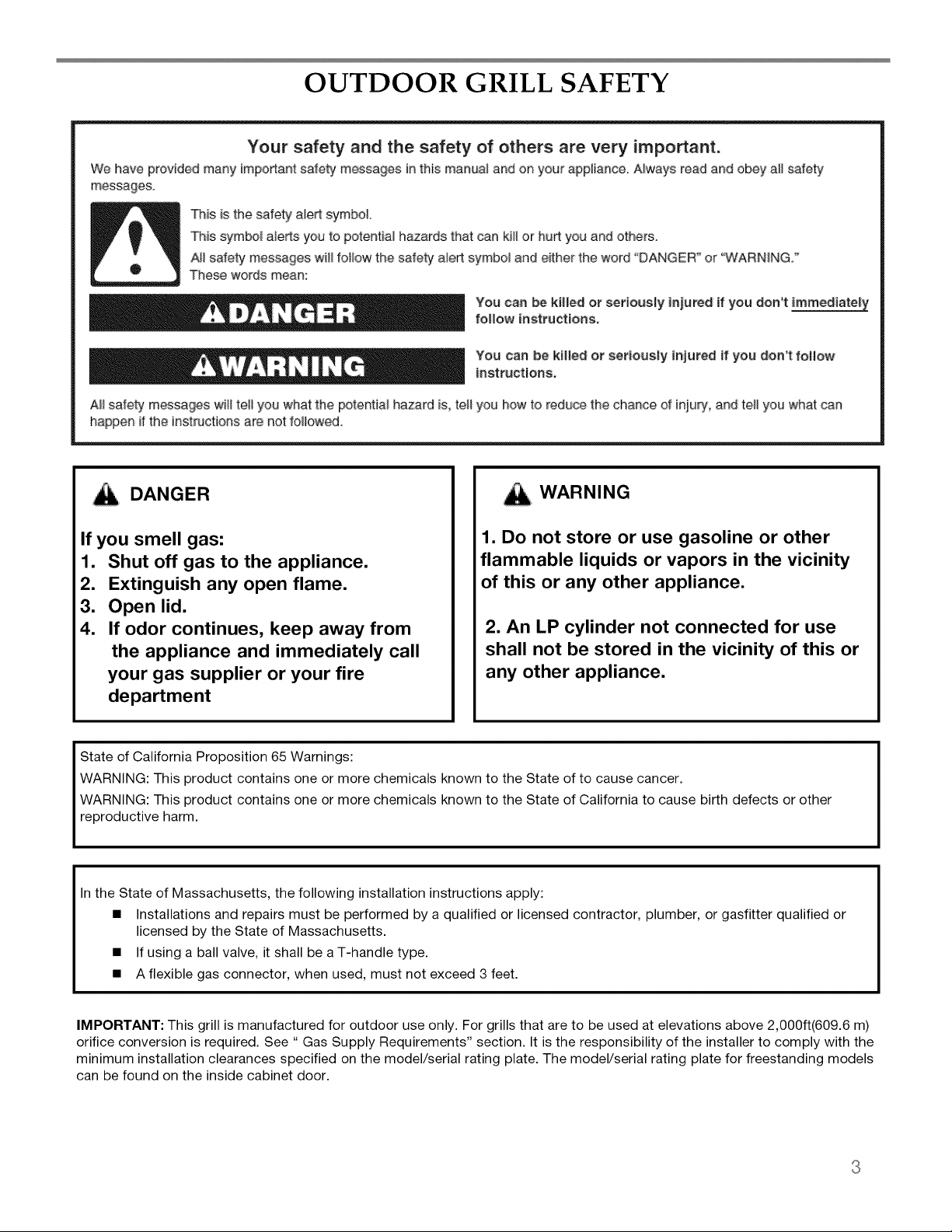 OUTDOOR GRILL SAFETY

Your safety and the safety of others are very important.

We have provided many important safety messages in this manual and on your appliance. Always read and obey all safety messages.

This is the safety alert symbol.

This symbol alerts you to potential hazards that can kill or hurt you and others.

All safety messages will follow the safety alert symbol and either the word "DANGER" or "WARNING."

These words mean:

DANGER

You can be killed or seriously injured if you don't immediately follow instructions.

WARNING

You can be killed or seriously injured if you don't follow instructions.

All safety messages will tell you what the potential hazard is, tell you how to reduce the chance of injury, and tell you what can happen if the instructions are not followed.

DANGER

If you smell gas:
1. Shut off gas to the appliance.
2. Extinguish any open flame.
3. Open lid.
4. If odor continues, keep away from the appliance and immediately call your gas supplier or your fire department

WARNING

1. Do not store or use gasoline or other flammable liquids or vapors in the vicinity of this or any other appliance.

2. An LP cylinder not connected for use shall not be stored in the vicinity of this or any other appliance.

State of California Proposition 65 Warnings:

WARNING: This product contains one or more chemicals known to the State of to cause cancer.

WARNING: This product contains one or more chemicals known to the State of California to cause birth defects or other reproductive harm.

In the State of Massachusetts, the following installation instructions apply:
• Installations and repairs must be performed by a qualified or licensed contractor, plumber, or gasfitter qualified or licensed by the State of Massachusetts.
• If using a ball valve, it shall be a T-handle type.
• A flexible gas connector, when used, must not exceed 3 feet.

IMPORTANT: This grill is manufactured for outdoor use only. For grills that are to be used at elevations above 2,000ft(609.6 m) orifice conversion is required. See " Gas Supply Requirements" section. It is the responsibility of the installer to comply with the minimum installation clearances specified on the model/serial rating plate. The model/serial rating plate for freestanding models can be found on the inside cabinet door.

3